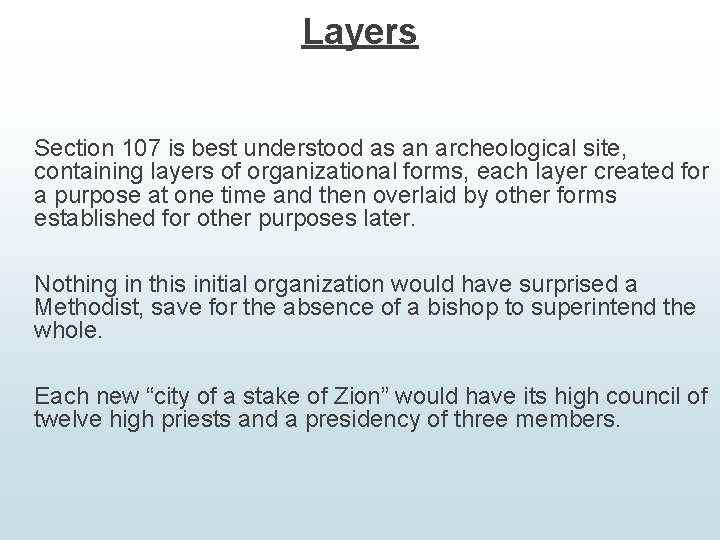 Layers

Section 107 is best understood as an archeological site, containing layers of organizational forms, each layer created for a purpose at one time and then overlaid by other forms established for other purposes later.

Nothing in this initial organization would have surprised a Methodist, save for the absence of a bishop to superintend the whole.

Each new “city of a stake of Zion” would have its high council of twelve high priests and a presidency of three members.